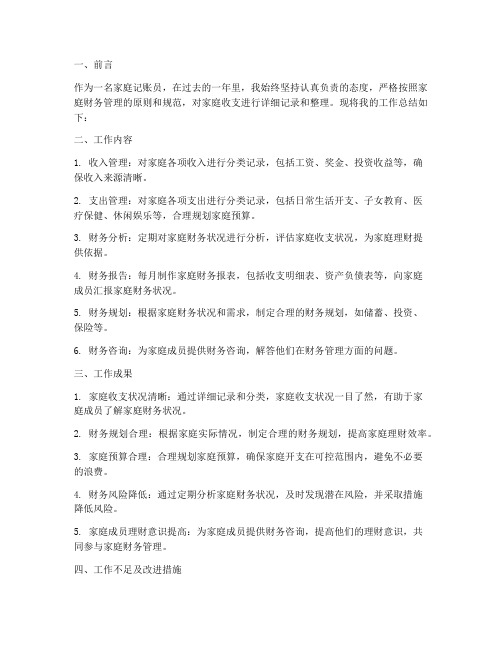 一、前言

作为一名家庭记账员，在过去的一年里，我始终坚持认真负责的态度，严格按照家庭财务管理的原则和规范，对家庭收支进行详细记录和整理。现将我的工作总结如下：

二、工作内容

1. 收入管理：对家庭各项收入进行分类记录，包括工资、奖金、投资收益等，确保收入来源清晰。

2. 支出管理：对家庭各项支出进行分类记录，包括日常生活开支、子女教育、医疗保健、休闲娱乐等，合理规划家庭预算。

3. 财务分析：定期对家庭财务状况进行分析，评估家庭收支状况，为家庭理财提供依据。

4. 财务报告：每月制作家庭财务报表，包括收支明细表、资产负债表等，向家庭成员汇报家庭财务状况。

5. 财务规划：根据家庭财务状况和需求，制定合理的财务规划，如储蓄、投资、保险等。

6. 财务咨询：为家庭成员提供财务咨询，解答他们在财务管理方面的问题。

三、工作成果

1. 家庭收支状况清晰：通过详细记录和分类，家庭收支状况一目了然，有助于家庭成员了解家庭财务状况。

2. 财务规划合理：根据家庭实际情况，制定合理的财务规划，提高家庭理财效率。

3. 家庭预算合理：合理规划家庭预算，确保家庭开支在可控范围内，避免不必要的浪费。

4. 财务风险降低：通过定期分析家庭财务状况，及时发现潜在风险，并采取措施降低风险。

5. 家庭成员理财意识提高：为家庭成员提供财务咨询，提高他们的理财意识，共同参与家庭财务管理。

四、工作不足及改进措施